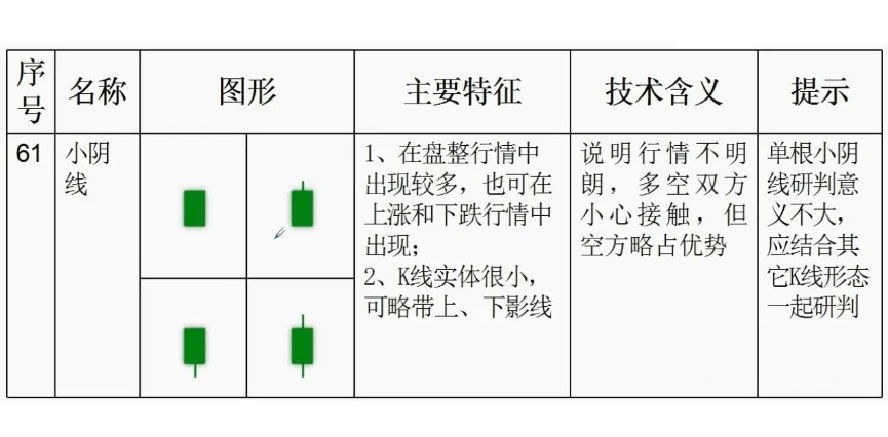 | 序号 | 名称 | 图形 | 主要特征 | 技术含义 | 提示 |
|---|---|---|---|---|---|
| 61 | 小阴线 | | 1、在盘整行情中出现较多，也可在上涨和下跌行情中出现；2、K线实体很小，可略带上、下影线 | 说明行情不明朗，多空双方小心接触，但空方略占优势 | 单根小阴线研判意义不大，应结合其它K线形态一起研判 |